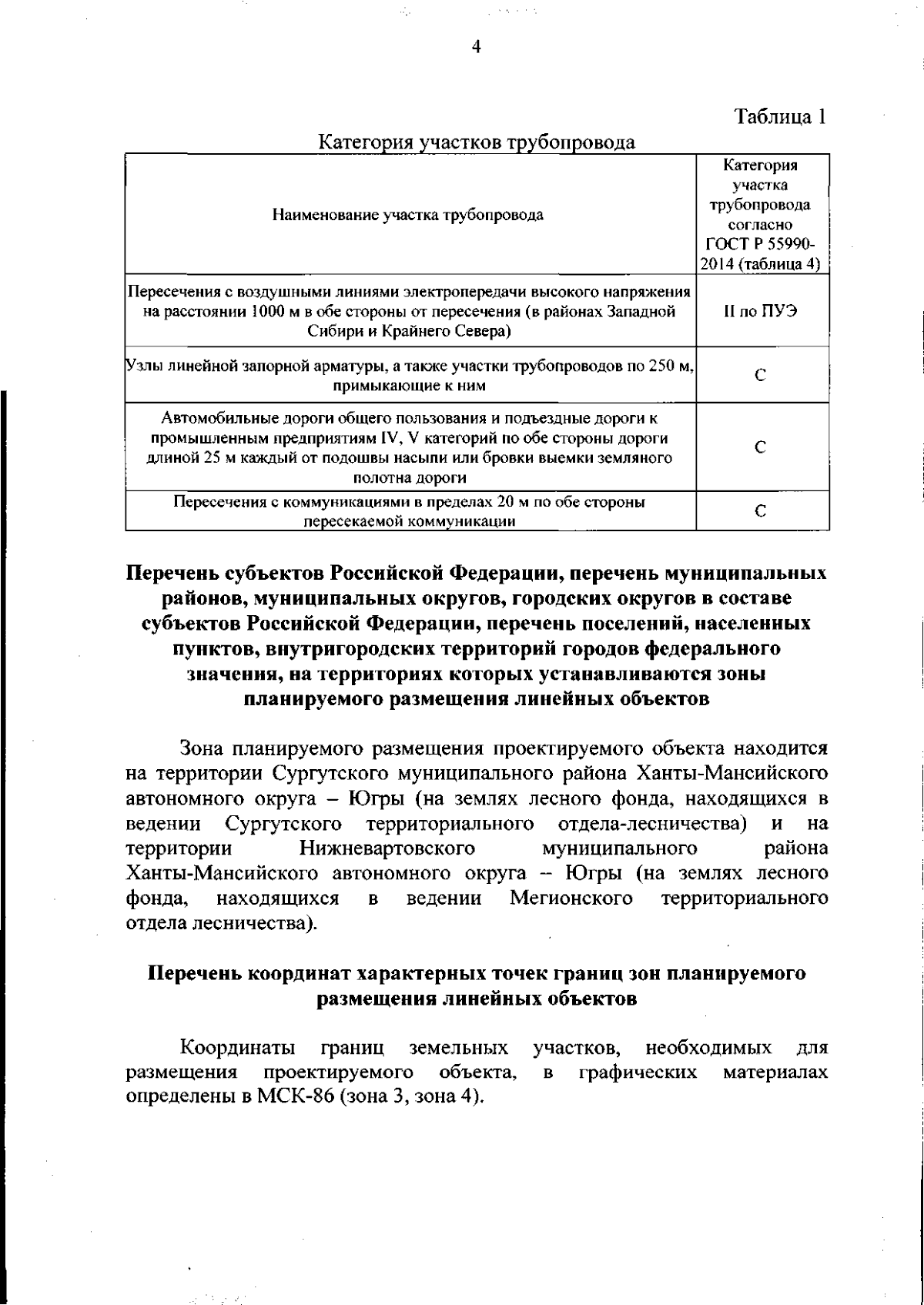 4

Таблица 1

Категория участков трубопровода

| Наименование участка трубопровода | Категория участка трубопровода согласно ГОСТ Р 55990-2014 (таблица 4) |
|---|---|
| Пересечения с воздушными линиями электропередачи высокого напряжения на расстоянии 1000 м в обе стороны от пересечения (в районах Западной Сибири и Крайнего Севера) | II по ПУЭ |
| Узлы линейной запорной арматуры, а также участки трубопроводов по 250 м, примыкающие к ним | С |
| Автомобильные дороги общего пользования и подъездные дороги к промышленным предприятиям IV, V категорий по обе стороны дороги длиной 25 м каждый от подошвы насыпи или бровки выемки земляного полотна дороги | С |
| Пересечения с коммуникациями в пределах 20 м по обе стороны пересекаемой коммуникации | С |

Перечень субъектов Российской Федерации, перечень муниципальных районов, муниципальных округов, городских округов в составе субъектов Российской Федерации, перечень поселений, населенных пунктов, внутригородских территорий городов федерального значения, на территориях которых устанавливаются зоны планируемого размещения линейных объектов

Зона планируемого размещения проектируемого объекта находится на территории Сургутского муниципального района Ханты-Мансийского автономного округа – Югры (на землях лесного фонда, находящихся в ведении Сургутского территориального отдела-лесничества) и на территории Нижневартовского муниципального района Ханты-Мансийского автономного округа – Югры (на землях лесного фонда, находящихся в ведении Мегионского территориального отдела лесничества).

Перечень координат характерных точек границ зон планируемого размещения линейных объектов

Координаты границ земельных участков, необходимых для размещения проектируемого объекта, в графических материалах определены в МСК-86 (зона 3, зона 4).